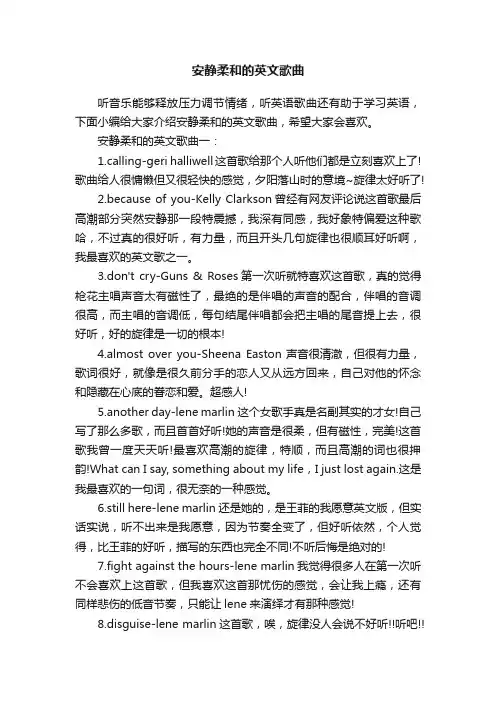 安静柔和的英文歌曲

听音乐能够释放压力调节情绪，听英语歌曲还有助于学习英语，下面小编给大家介绍安静柔和的英文歌曲，希望大家会喜欢。

安静柔和的英文歌曲一：

1.calling-geri halliwell 这首歌给那个人听他们都是立刻喜欢上了!歌曲给人很慵懒但又很轻快的感觉，夕阳落山时的意境~旋律太好听了!

2.because of you-Kelly Clarkson 曾经有网友评论说这首歌最后高潮部分突然安静那一段特震撼，我深有同感，我好象特偏爱这种歌哈，不过真的很好听，有力量，而且开头几句旋律也很顺耳好听啊，我最喜欢的英文歌之一。

3.don't cry-Guns & Roses 第一次听就特喜欢这首歌，真的觉得枪花主唱声音太有磁性了，最绝的是伴唱的声音的配合，伴唱的音调很高，而主唱的音调低，每句结尾伴唱都会把主唱的尾音提上去，很好听，好的旋律是一切的根本!

4.almost over you-Sheena Easton 声音很清澈，但很有力量，歌词很好，就像是很久前分手的恋人又从远方回来，自己对他的怀念和隐藏在心底的眷恋和爱。超感人!

5.another day-lene marlin 这个女歌手真是名副其实的才女!自己写了那么多歌，而且首首好听!她的声音是很柔，但有磁性，完美!这首歌我曾一度天天听!最喜欢高潮的旋律，特顺，而且高潮的词也很押韵!What can I say, something about my life，I just lost again.这是我最喜欢的一句词，很无奈的一种感觉。

6.still here-lene marlin 还是她的，是王菲的我愿意英文版，但实话实说，听不出来是我愿意，因为节奏全变了，但好听依然，个人觉得，比王菲的好听，描写的东西也完全不同!不听后悔是绝对的!

7.fight against the hours-lene marlin 我觉得很多人在第一次听不会喜欢上这首歌，但我喜欢这首那忧伤的感觉，会让我上瘾，还有同样悲伤的低音节奏，只能让 lene 来演绎才有那种感觉!

8.disguise-lene marlin 这首歌，唉，旋律没人会说不好听!!听吧!!